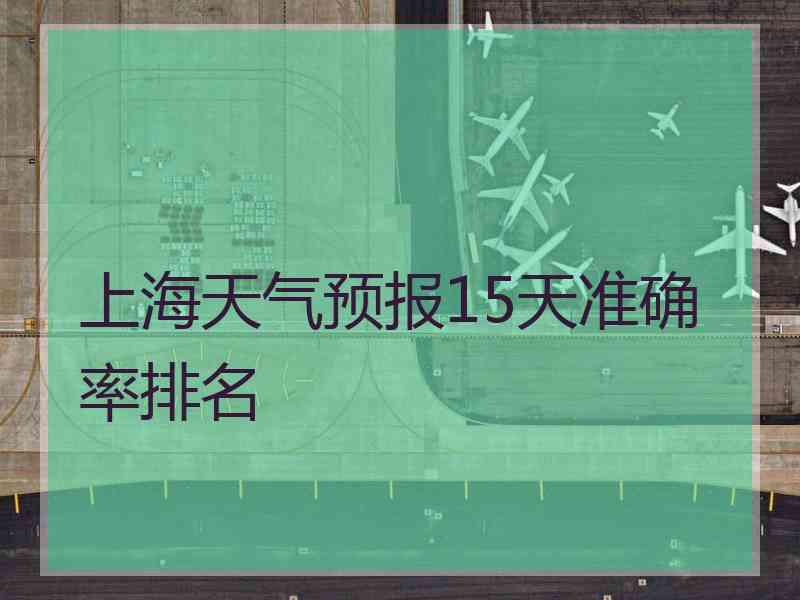 上海天气预报15天准确率排名